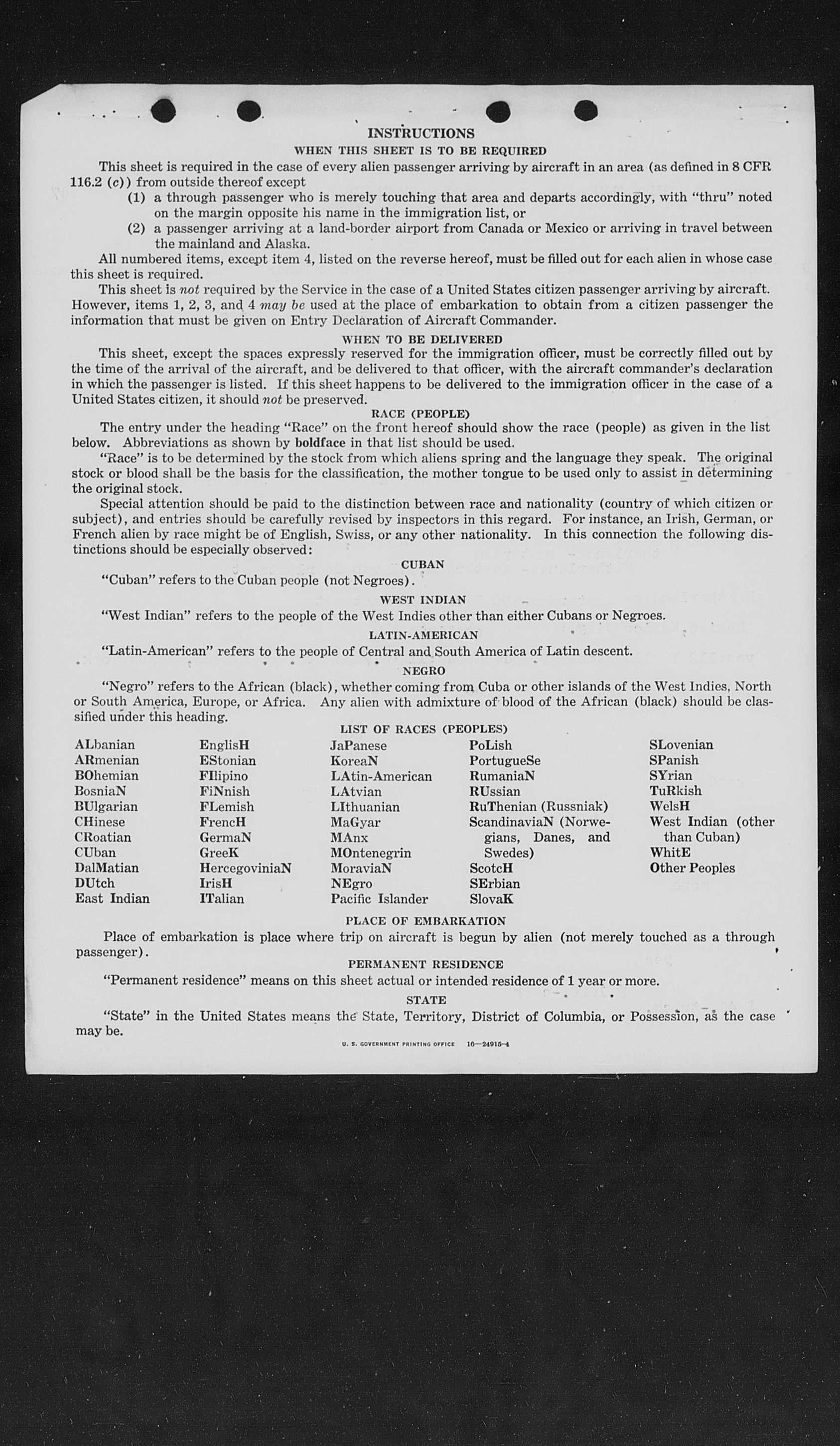 INSTRUCTIONS
WHEN THIS SHEET IS TO BE REQUIRED

This sheet is required in the case of every alien passenger arriving by aircraft in an area (as defined in 8 CFR 116.2 (c)) from outside thereof except
(1) a through passenger who is merely touching that area and departs accordingly, with "thru" noted on the margin opposite his name in the immigration list, or
(2) a passenger arriving at a land-border airport from Canada or Mexico or arriving in travel between the mainland and Alaska.

All numbered items, except item 4, listed on the reverse hereof, must be filled out for each alien in whose case this sheet is required.

This sheet is not required by the Service in the case of a United States citizen passenger arriving by aircraft. However, items 1, 2, 3, and 4 may be used at the place of embarkation to obtain from a citizen passenger the information that must be given on Entry Declaration of Aircraft Commander.

WHEN TO BE DELIVERED

This sheet, except the spaces expressly reserved for the immigration officer, must be correctly filled out by the time of the arrival of the aircraft, and be delivered to that officer, with the aircraft commander's declaration in which the passenger is listed. If this sheet happens to be delivered to the immigration officer in the case of a United States citizen, it should not be preserved.

RACE (PEOPLE)

The entry under the heading "Race" on the front hereof should show the race (people) as given in the list below. Abbreviations as shown by boldface in that list should be used.

"Race" is to be determined by the stock from which aliens spring and the language they speak. The original stock or blood shall be the basis for the classification, the mother tongue to be used only to assist in determining the original stock.

Special attention should be paid to the distinction between race and nationality (country of which citizen or subject), and entries should be carefully revised by inspectors in this regard. For instance, an Irish, German, or French alien by race might be of English, Swiss, or any other nationality. In this connection the following distinctions should be especially observed:

CUBAN
"Cuban" refers to the Cuban people (not Negroes).

WEST INDIAN
"West Indian" refers to the people of the West Indies other than either Cubans or Negroes.

LATIN-AMERICAN
"Latin-American" refers to the people of Central and South America of Latin descent.

NEGRO
"Negro" refers to the African (black), whether coming from Cuba or other islands of the West Indies, North or South America, Europe, or Africa. Any alien with admixture of blood of the African (black) should be classified under this heading.

LIST OF RACES (PEOPLES)

ALbanian
ARmenian
BOhemian
BosniaN
BUlgarian
CHinese
CRoatian
CUban
DalMatian
DUtch
East Indian

EnglisH
EStonian
FIlipino
FiNnish
FLemish
FrencH
GermaN
GreeK
HercegoviniaN
IrisH
ITalian

JaPanese
KoreaN
LAtin-American
LAtvian
LIthuanian
MaGyar
MAnx
MOntenegrin
MoraviaN
NEgro
Pacific Islander

PoLish
PortugueSe
RumaniaN
RUssian
RuThenian (Russniak)
ScandinaviaN (Norwegians, Danes, and Swedes)
ScotcH
SErbian
SlovaK

SLovenian
SPanish
SYrian
TuRkish
WelsH
West Indian (other than Cuban)
WhitE
Other Peoples

PLACE OF EMBARKATION
Place of embarkation is place where trip on aircraft is begun by alien (not merely touched as a through passenger).

PERMANENT RESIDENCE
"Permanent residence" means on this sheet actual or intended residence of 1 year or more.

STATE
"State" in the United States means the State, Territory, District of Columbia, or Possession, as the case may be.

U. S. GOVERNMENT PRINTING OFFICE 16—24915-4